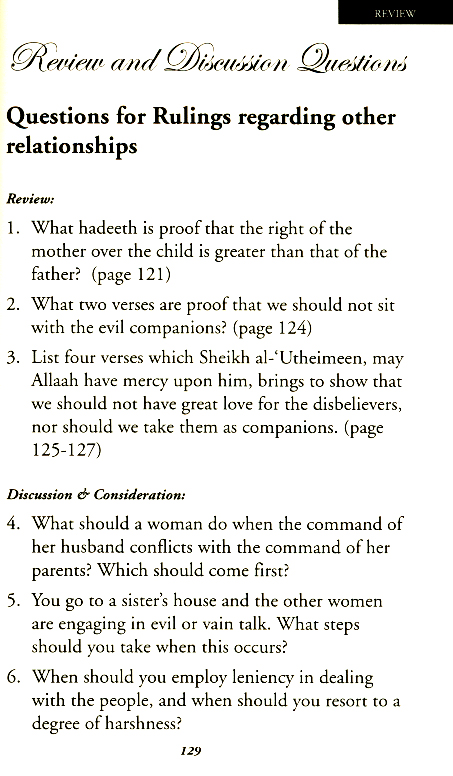 REVIEW

Review and Discussion Questions

Questions for Rulings regarding other relationships

Review:

1. What hadeeth is proof that the right of the mother over the child is greater than that of the father? (page 121)

2. What two verses are proof that we should not sit with the evil companions? (page 124)

3. List four verses which Sheikh al-'Utheimeen, may Allaah have mercy upon him, brings to show that we should not have great love for the disbelievers, nor should we take them as companions. (page 125-127)

Discussion & Consideration:

4. What should a woman do when the command of her husband conflicts with the command of her parents? Which should come first?

5. You go to a sister's house and the other women are engaging in evil or vain talk. What steps should you take when this occurs?

6. When should you employ leniency in dealing with the people, and when should you resort to a degree of harshness?

129